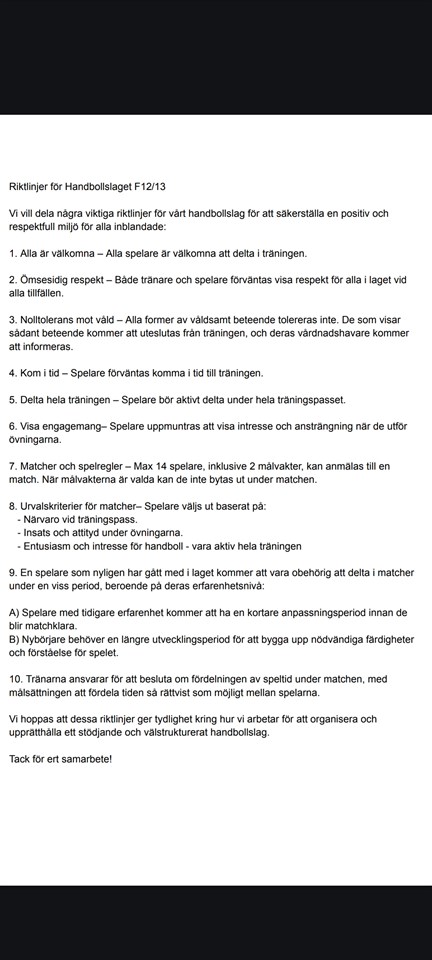 Riktlinjer för Handbollslaget F12/13

Vi vill dela några viktiga riktlinjer för vårt handbollslag för att säkerställa en positiv och respektfull miljö för alla inblandade:

1. Alla är välkomna – Alla spelare är välkomna att delta i träningen.

2. Ömsesidig respekt – Både tränare och spelare förväntas visa respekt för alla i laget vid alla tillfällen.

3. Nolltolerans mot våld – Alla former av våldsamt beteende tolereras inte. De som visar sådant beteende kommer att uteslutas från träningen, och deras vårdnadshavare kommer att informeras.

4. Kom i tid – Spelare förväntas komma i tid till träningen.

5. Delta hela träningen – Spelare bör aktivt delta under hela träningspasset.

6. Visa engagemang– Spelare uppmuntras att visa intresse och ansträngning när de utför övningarna.

7. Matcher och spelregler – Max 14 spelare, inklusive 2 målvakter, kan anmälas till en match. När målvakterna är valda kan de inte bytas ut under matchen.

8. Urvalskriterier för matcher– Spelare väljs ut baserat på:
- Närvaro vid träningspass.
- Insats och attityd under övningarna.
- Entusiasm och intresse för handboll - vara aktiv hela träningen

9. En spelare som nyligen har gått med i laget kommer att vara obehörig att delta i matcher under en viss period, beroende på deras erfarenhetsnivå:

A) Spelare med tidigare erfarenhet kommer att ha en kortare anpassningsperiod innan de blir matchklara.
B) Nybörjare behöver en längre utvecklingsperiod för att bygga upp nödvändiga färdigheter och förståelse för spelet.

10. Tränarna ansvarar för att besluta om fördelningen av speltid under matchen, med målsättningen att fördela tiden så rättvist som möjligt mellan spelarna.

Vi hoppas att dessa riktlinjer ger tydlighet kring hur vi arbetar för att organisera och upprätthålla ett stödjande och välstrukturerat handbollslag.

Tack för ert samarbete!